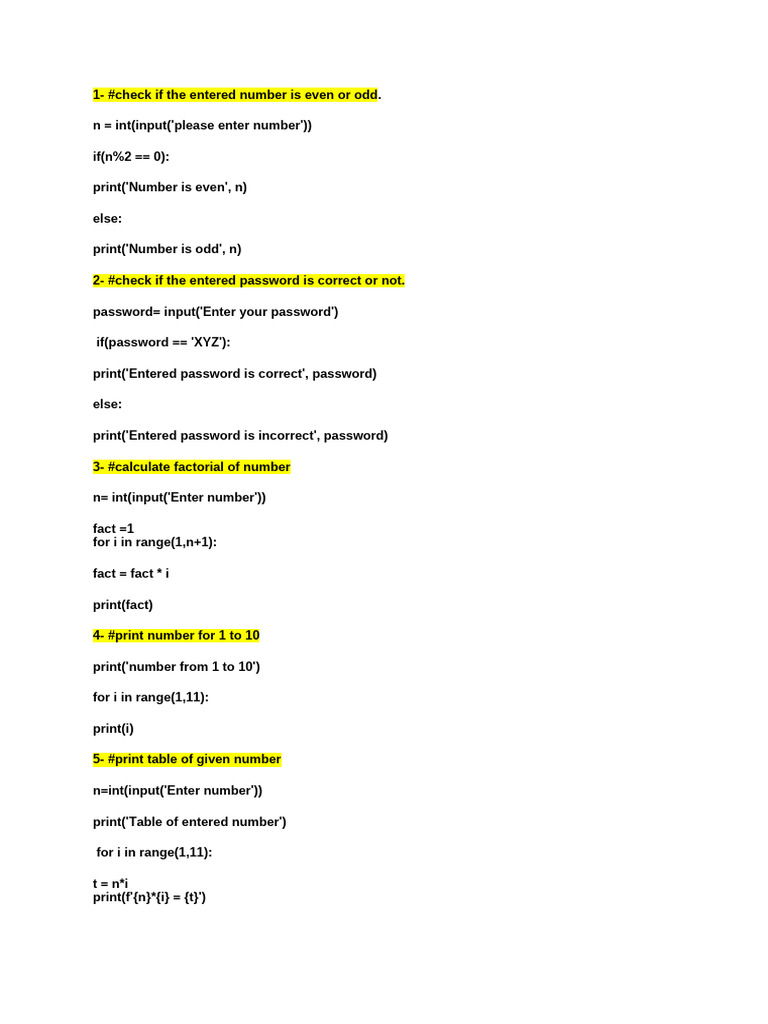 1- #check if the entered number is even or odd.

n = int(input('please enter number'))

if(n%2 == 0):

print('Number is even', n)

else:

print('Number is odd', n)

2- #check if the entered password is correct or not.

password= input('Enter your password')

if(password == 'XYZ'):

print('Entered password is correct', password)

else:

print('Entered password is incorrect', password)

3- #calculate factorial of number

n= int(input('Enter number'))

fact =1
for i in range(1,n+1):

fact = fact * i

print(fact)

4- #print number for 1 to 10

print('number from 1 to 10')

for i in range(1,11):

print(i)

5- #print table of given number

n=int(input('Enter number'))

print('Table of entered number')

for i in range(1,11):

t = n*i
print(f'{n}*{i} = {t}')